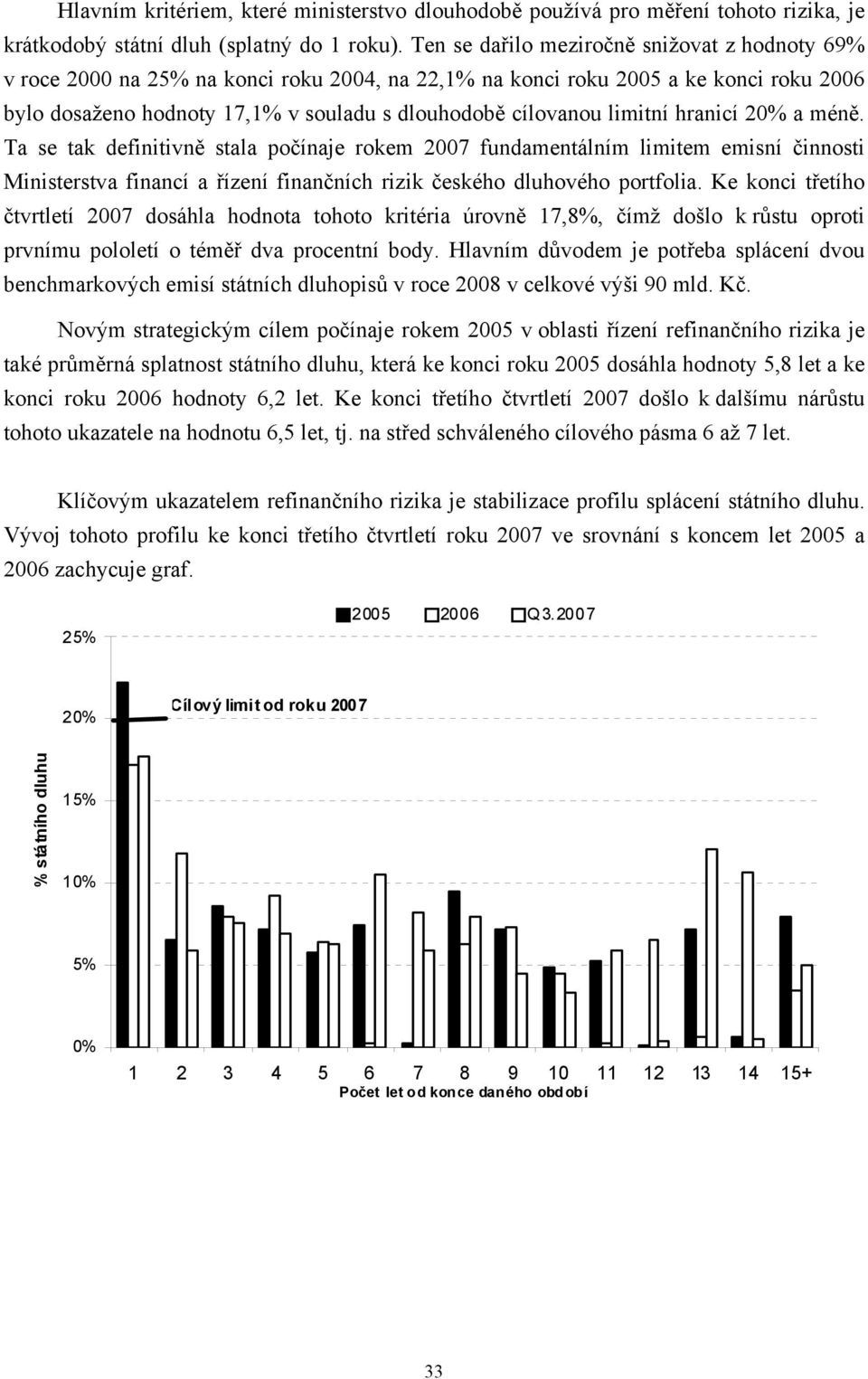 Hlavním kritériem, které ministerstvo dlouhodobě používá pro měření tohoto rizika, je krátkodobý státní dluh (splatný do 1 roku). Ten se dařilo meziročně snižovat z hodnoty 69% v roce 2000 na 25% na konci roku 2004, na 22,1% na konci roku 2005 a ke konci roku 2006 bylo dosaženo hodnoty 17,1% v souladu s dlouhodobě cílovanou limitní hranicí 20% a méně. Ta se tak definitivně stala počínaje rokem 2007 fundamentálním limitem emisní činnosti Ministerstva financí a řízení finančních rizik českého dluhového portfolia. Ke konci třetího čtvrtletí 2007 dosáhla hodnota tohoto kritéria úrovně 17,8%, čímž došlo k růstu oproti prvnímu pololetí o téměř dva procentní body. Hlavním důvodem je potřeba splácení dvou benchmarkových emisí státních dluhopisů v roce 2008 v celkové výši 90 mld. Kč.

Novým strategickým cílem počínaje rokem 2005 v oblasti řízení refinančního rizika je také průměrná splatnost státního dluhu, která ke konci roku 2005 dosáhla hodnoty 5,8 let a ke konci roku 2006 hodnoty 6,2 let. Ke konci třetího čtvrtletí 2007 došlo k dalšímu nárůstu tohoto ukazatele na hodnotu 6,5 let, tj. na střed schváleného cílového pásma 6 až 7 let.

Klíčovým ukazatelem refinančního rizika je stabilizace profilu splácení státního dluhu. Vývoj tohoto profilu ke konci třetího čtvrtletí roku 2007 ve srovnání s koncem let 2005 a 2006 zachycuje graf.

2005 2006 Q3.2007

Cílový limit od roku 2007

% státního dluhu

25%
20%
15%
10%
5%
0%

1 2 3 4 5 6 7 8 9 10 11 12 13 14 15+

Počet let od konce daného období

33